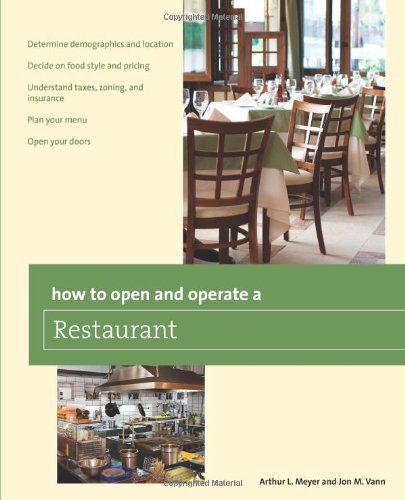 Copyrighted Material

Determine demographics and location

Decide on food style and pricing

Understand taxes, zoning, and insurance

Plan your menu

Open your doors

how to open and operate a

Restaurant

Copyrighted Material

Arthur L. Meyer and Jon M. Vann